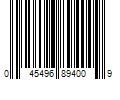 0 45496 89400 9